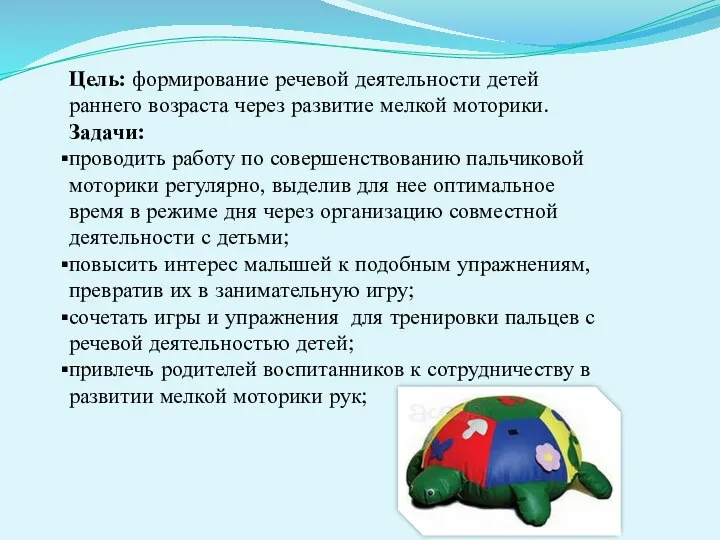 **Цель:** формирование речевой деятельности детей раннего возраста через развитие мелкой моторики.

**Задачи:**

▪проводить работу по совершенствованию пальчиковой моторики регулярно, выделив для нее оптимальное время в режиме дня через организацию совместной деятельности с детьми;

▪повысить интерес малышей к подобным упражнениям, превратив их в занимательную игру;

▪сочетать игры и упражнения для тренировки пальцев с речевой деятельностью детей;

▪привлечь родителей воспитанников к сотрудничеству в развитии мелкой моторики рук;